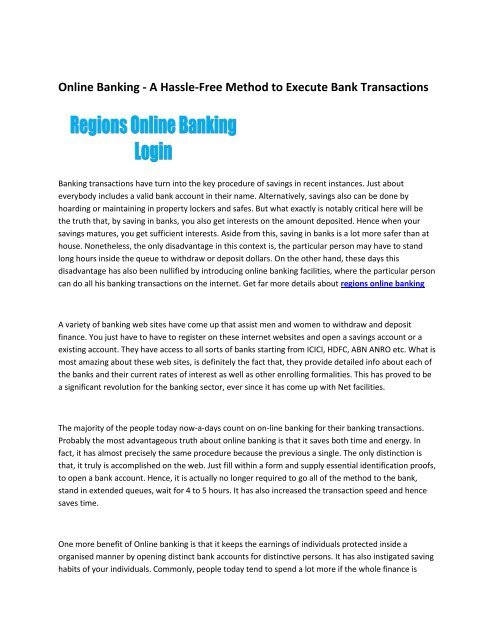 Online Banking - A Hassle-Free Method to Execute Bank Transactions

Regions Online Banking Login

Banking transactions have turn into the key procedure of savings in recent instances. Just about everybody includes a valid bank account in their name. Alternatively, savings also can be done by hoarding or maintaining in property lockers and safes. But what exactly is notably critical here will be the truth that, by saving in banks, you also get interests on the amount deposited. Hence when your savings matures, you get sufficient interests. Aside from this, saving in banks is a lot more safer than at house. Nonetheless, the only disadvantage in this context is, the particular person may have to stand long hours inside the queue to withdraw or deposit dollars. On the other hand, these days this disadvantage has also been nullified by introducing online banking facilities, where the particular person can do all his banking transactions on the internet. Get far more details about regions online banking

A variety of banking web sites have come up that assist men and women to withdraw and deposit finance. You just have to have to register on these internet websites and open a savings account or a existing account. They have access to all sorts of banks starting from ICICI, HDFC, ABN ANRO etc. What is most amazing about these web sites, is definitely the fact that, they provide detailed info about each of the banks and their current rates of interest as well as other enrolling formalities. This has proved to be a significant revolution for the banking sector, ever since it has come up with Net facilities.

The majority of the people today now-a-days count on on-line banking for their banking transactions. Probably the most advantageous truth about online banking is that it saves both time and energy. In fact, it has almost precisely the same procedure because the previous a single. The only distinction is that, it truly is accomplished on the web. Just fill within a form and supply essential identification proofs, to open a bank account. Hence, it is actually no longer required to go all of the method to the bank, stand in extended queues, wait for 4 to 5 hours. It has also increased the transaction speed and hence saves time.

One more benefit of Online banking is that it keeps the earnings of individuals protected inside a organised manner by opening distinct bank accounts for distinctive persons. It has also instigated saving habits of your individuals. Commonly, people today tend to spend a lot more if the whole finance is